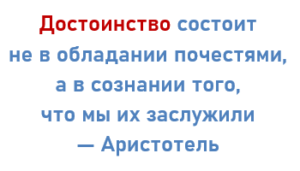 Достоинство состоит не в обладании почестями, а в сознании того, что мы их заслужили
— Аристотель